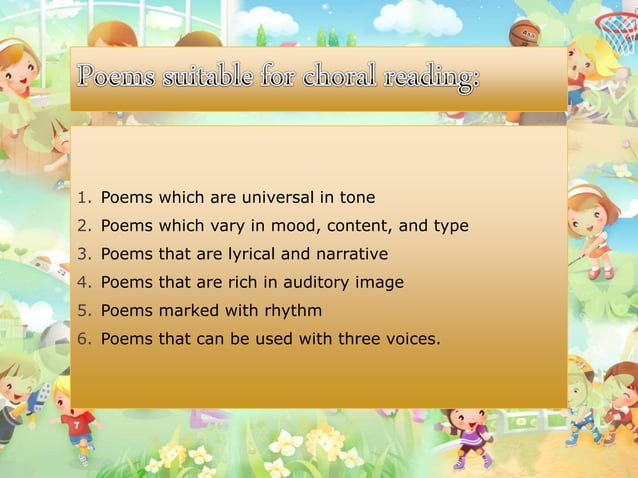 Poems suitable for choral reading:

1. Poems which are universal in tone
2. Poems which vary in mood, content, and type
3. Poems that are lyrical and narrative
4. Poems that are rich in auditory image
5. Poems marked with rhythm
6. Poems that can be used with three voices.